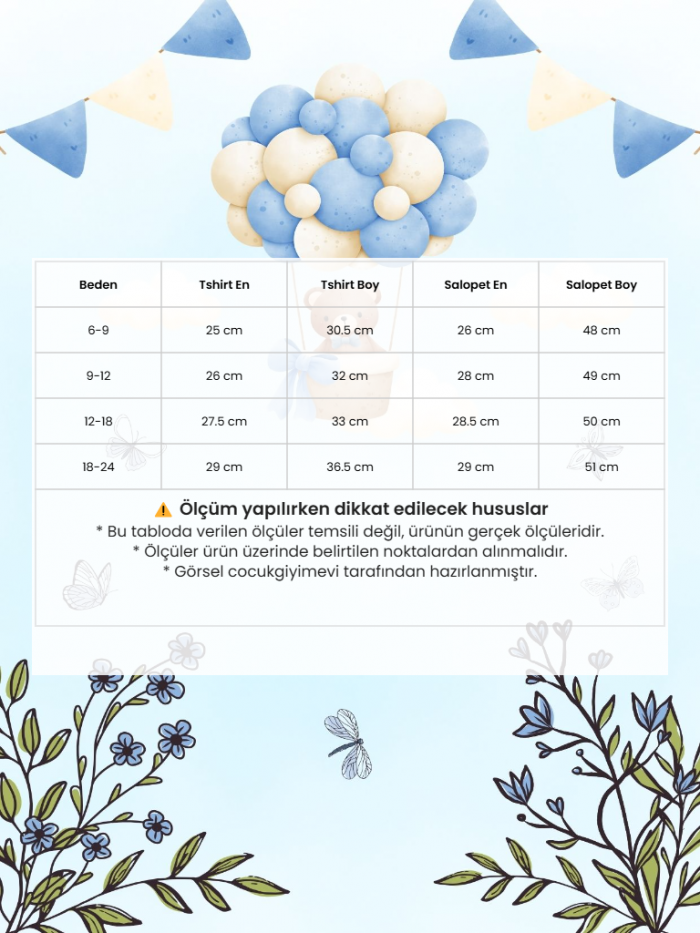 | Beden | Tshirt En | Tshirt Boy | Salopet En | Salopet Boy |
|---|---|---|---|---|
| 6-9 | 25 cm | 30.5 cm | 26 cm | 48 cm |
| 9-12 | 26 cm | 32 cm | 28 cm | 49 cm |
| 12-18 | 27.5 cm | 33 cm | 28.5 cm | 50 cm |
| 18-24 | 29 cm | 36.5 cm | 29 cm | 51 cm |

⚠️ Ölçüm yapılırken dikkat edilecek hususlar
* Bu tabloda verilen ölçüler temsili değil, ürünün gerçek ölçüleridir.
* Ölçüler ürün üzerinde belirtilen noktalardan alınmalıdır.
* Görsel cocukgiyimevi tarafından hazırlanmıştır.